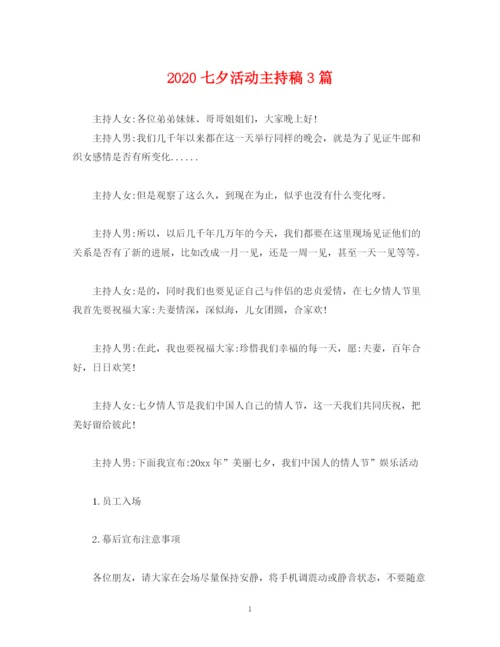 2020 七夕活动主持稿 3 篇

主持人女:各位弟弟妹妹、哥哥姐姐们，大家晚上好!

主持人男:我们几千年以来都在这一天举行同样的晚会，就是为了见证牛郎和织女感情是否有所变化......

主持人女:但是观察了这么久，到现在为止，似乎也没有什么变化呀。

主持人男:所以，以后几千年几万年的今天，我们都要在这里现场见证他们的关系是否有了新的进展，比如改成一月一见，还是一周一见，甚至一天一见等等。

主持人女:是的，同时我们也要见证自己与伴侣的忠贞爱情，在七夕情人节里我首先要祝福大家:夫妻情深，深似海，儿女团圆，合家欢!

主持人男:在此，我也要祝福大家:珍惜我们幸福的每一天，愿:夫妻，百年合好，日日欢笑!

主持人女:七夕情人节是我们中国人自己的情人节，这一天我们共同庆祝，把美好留给彼此!

主持人男:下面我宣布:20xx 年”美丽七夕，我们中国人的情人节”娱乐活动

1. 员工入场

2. 幕后宣布注意事项

各位朋友，请大家在会场尽量保持安静，将手机调震动或静音状态，不要随意

1